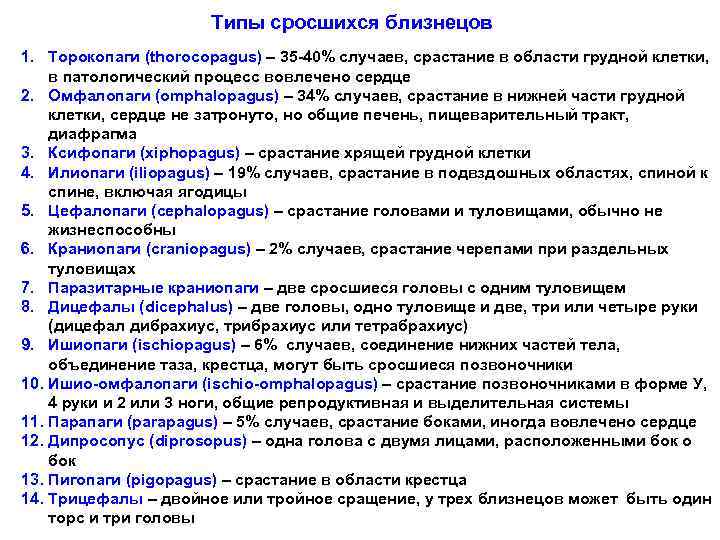 Типы сросшихся близнецов

1. Торокопаги (thorocopagus) – 35-40% случаев, срастание в области грудной клетки, в патологический процесс вовлечено сердце
2. Омфалопаги (omphalopagus) – 34% случаев, срастание в нижней части грудной клетки, сердце не затронуто, но общие печень, пищеварительный тракт, диафрагма
3. Ксифопаги (xiphopagus) – срастание хрящей грудной клетки
4. Илиопаги (iliopagus) – 19% случаев, срастание в подвздошных областях, спиной к спине, включая ягодицы
5. Цефалопаги (cephalopagus) – срастание головами и туловищами, обычно не жизнеспособны
6. Краниопаги (craniopagus) – 2% случаев, срастание черепами при раздельных туловищах
7. Паразитарные краниопаги – две сросшиеся головы с одним туловищем
8. Дицефалы (dicephalus) – две головы, одно туловище и две, три или четыре руки (дицефал дибрахиус, трибрахиус или тетрабрахиус)
9. Ишиопаги (ischiopagus) – 6% случаев, соединение нижних частей тела, объединение таза, крестца, могут быть сросшиеся позвоночники
10. Ишио-омфалопаги (ischio-omphalopagus) – срастание позвоночниками в форме У, 4 руки и 2 или 3 ноги, общие репродуктивная и выделительная системы
11. Парапаги (parapagus) – 5% случаев, срастание боками, иногда вовлечено сердце
12. Дипросопус (diprosopus) – одна голова с двумя лицами, расположенными бок о бок
13. Пигопаги (pigopagus) – срастание в области крестца
14. Трицефалы – двойное или тройное сращение, у трех близнецов может быть один торс и три головы